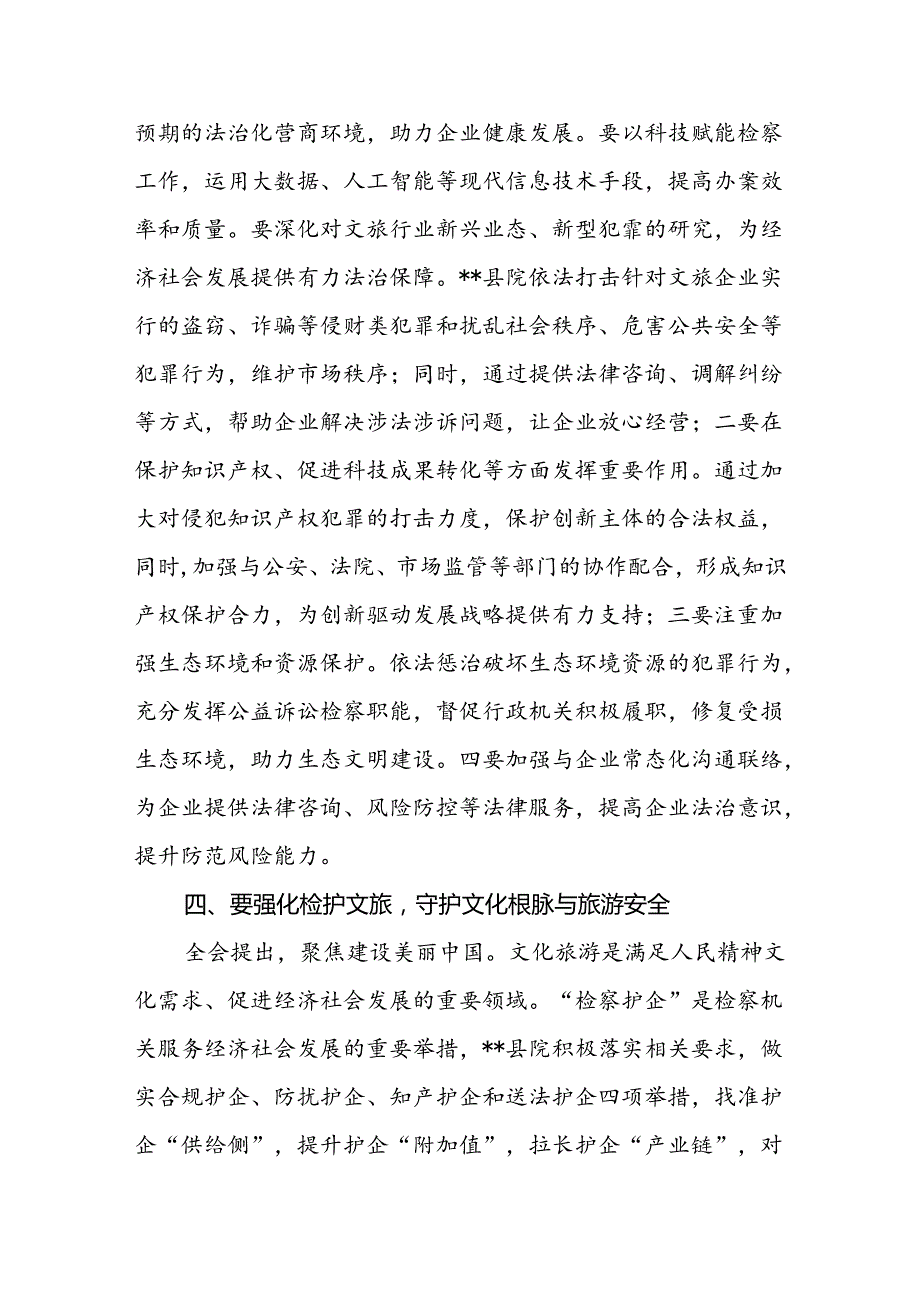 预期的法治化营商环境，助力企业健康发展。要以科技赋能检察工作，运用大数据、人工智能等现代信息技术手段，提高办案效率和质量。要深化对文旅行业新兴业态、新型犯罪的研究，为经济社会发展提供有力法治保障。**县院依法打击针对文旅企业实行的盗窃、诈骗等侵财类犯罪和扰乱社会秩序、危害公共安全等犯罪行为，维护市场秩序；同时，通过提供法律咨询、调解纠纷等方式，帮助企业解决涉法涉诉问题，让企业放心经营；二要在保护知识产权、促进科技成果转化等方面发挥重要作用。通过加大对侵犯知识产权犯罪的打击力度，保护创新主体的合法权益，同时,加强与公安、法院、市场监管等部门的协作配合，形成知识产权保护合力，为创新驱动发展战略提供有力支持；三要注重加强生态环境和资源保护。依法惩治破坏生态环境资源的犯罪行为，充分发挥公益诉讼检察职能，督促行政机关积极履职，修复受损生态环境，助力生态文明建设。四要加强与企业常态化沟通联络，为企业提供法律咨询、风险防控等法律服务，提高企业法治意识，提升防范风险能力。

四、要强化检护文旅，守护文化根脉与旅游安全

全会提出，聚焦建设美丽中国。文化旅游是满足人民精神文化需求、促进经济社会发展的重要领域。“检察护企”是检察机关服务经济社会发展的重要举措，**县院积极落实相关要求，做实合规护企、防扰护企、知产护企和送法护企四项举措，找准护企“供给侧”，提升护企“附加值”，拉长护企“产业链”，对